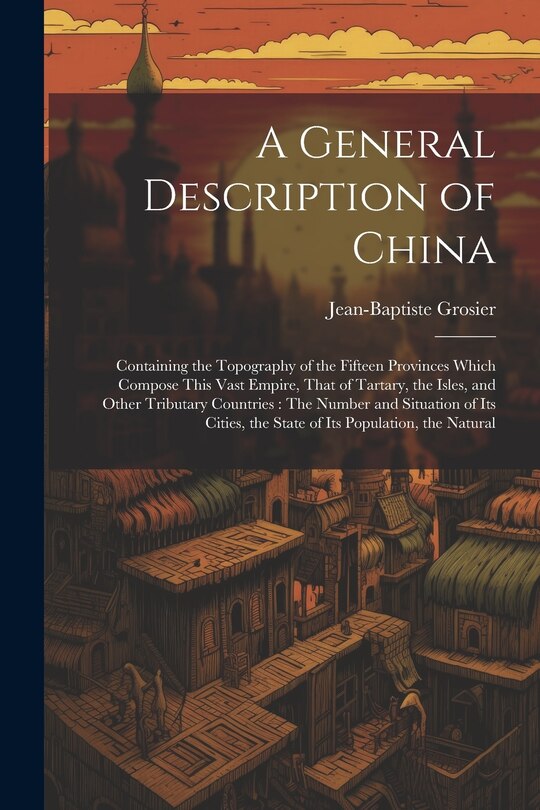 A General Description of China

Jean-Baptiste Grosier

Containing the Topography of the Fifteen Provinces Which Compose This Vast Empire, That of Tartary, the Isles, and Other Tributary Countries : The Number and Situation of Its Cities, the State of Its Population, the Natural